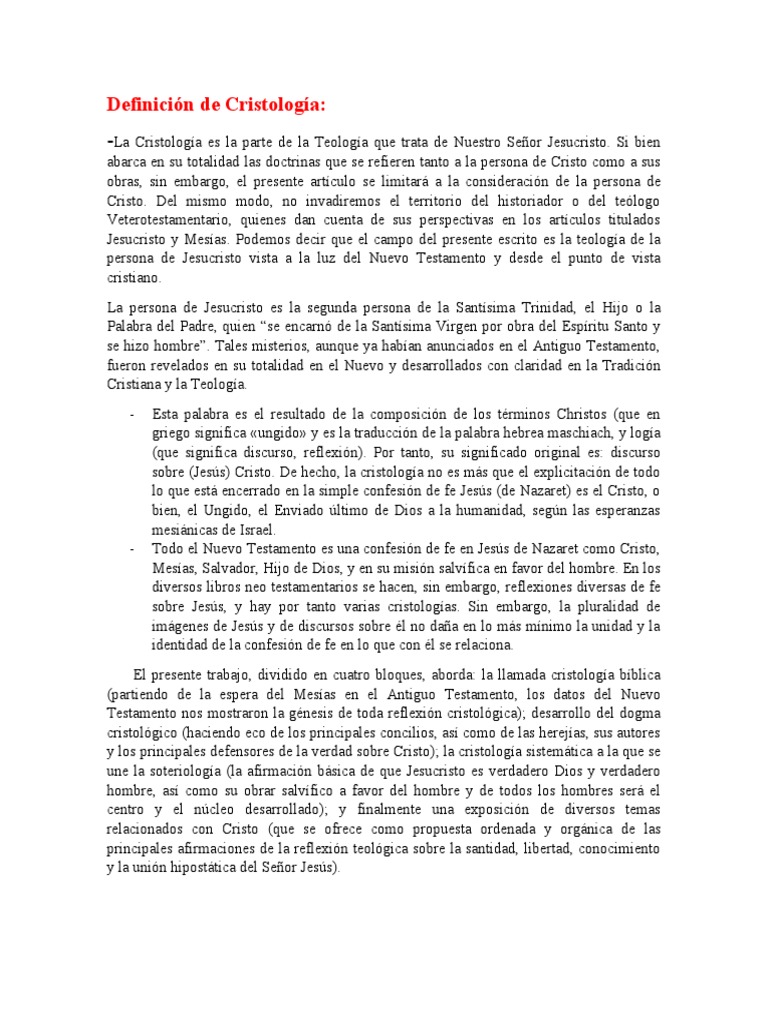 Definición de Cristología:

-La Cristología es la parte de la Teología que trata de Nuestro Señor Jesucristo. Si bien abarca en su totalidad las doctrinas que se refieren tanto a la persona de Cristo como a sus obras, sin embargo, el presente artículo se limitará a la consideración de la persona de Cristo. Del mismo modo, no invadiremos el territorio del historiador o del teólogo Veterotestamentario, quienes dan cuenta de sus perspectivas en los artículos titulados Jesucristo y Mesías. Podemos decir que el campo del presente escrito es la teología de la persona de Jesucristo vista a la luz del Nuevo Testamento y desde el punto de vista cristiano.

La persona de Jesucristo es la segunda persona de la Santísima Trinidad, el Hijo o la Palabra del Padre, quien "se encarnó de la Santísima Virgen por obra del Espíritu Santo y se hizo hombre". Tales misterios, aunque ya habían anunciados en el Antiguo Testamento, fueron revelados en su totalidad en el Nuevo y desarrollados con claridad en la Tradición Cristiana y la Teología.

- Esta palabra es el resultado de la composición de los términos Christos (que en griego significa «ungido» y es la traducción de la palabra hebrea maschiach, y logía (que significa discurso, reflexión). Por tanto, su significado original es: discurso sobre (Jesús) Cristo. De hecho, la cristología no es más que el explicitación de todo lo que está encerrado en la simple confesión de fe Jesús (de Nazaret) es el Cristo, o bien, el Ungido, el Enviado último de Dios a la humanidad, según las esperanzas mesiánicas de Israel.
- Todo el Nuevo Testamento es una confesión de fe en Jesús de Nazaret como Cristo, Mesías, Salvador, Hijo de Dios, y en su misión salvífica en favor del hombre. En los diversos libros neo testamentarios se hacen, sin embargo, reflexiones diversas de fe sobre Jesús, y hay por tanto varias cristologías. Sin embargo, la pluralidad de imágenes de Jesús y de discursos sobre él no daña en lo más mínimo la unidad y la identidad de la confesión de fe en lo que con él se relaciona.

El presente trabajo, dividido en cuatro bloques, aborda: la llamada cristología bíblica (partiendo de la espera del Mesías en el Antiguo Testamento, los datos del Nuevo Testamento nos mostraron la génesis de toda reflexión cristológica); desarrollo del dogma cristológico (haciendo eco de los principales concilios, así como de las herejías, sus autores y los principales defensores de la verdad sobre Cristo); la cristología sistemática a la que se une la soteriología (la afirmación básica de que Jesucristo es verdadero Dios y verdadero hombre, así como su obrar salvífico a favor del hombre y de todos los hombres será el centro y el núcleo desarrollado); y finalmente una exposición de diversos temas relacionados con Cristo (que se ofrece como propuesta ordenada y orgánica de las principales afirmaciones de la reflexión teológica sobre la santidad, libertad, conocimiento y la unión hipostática del Señor Jesús).